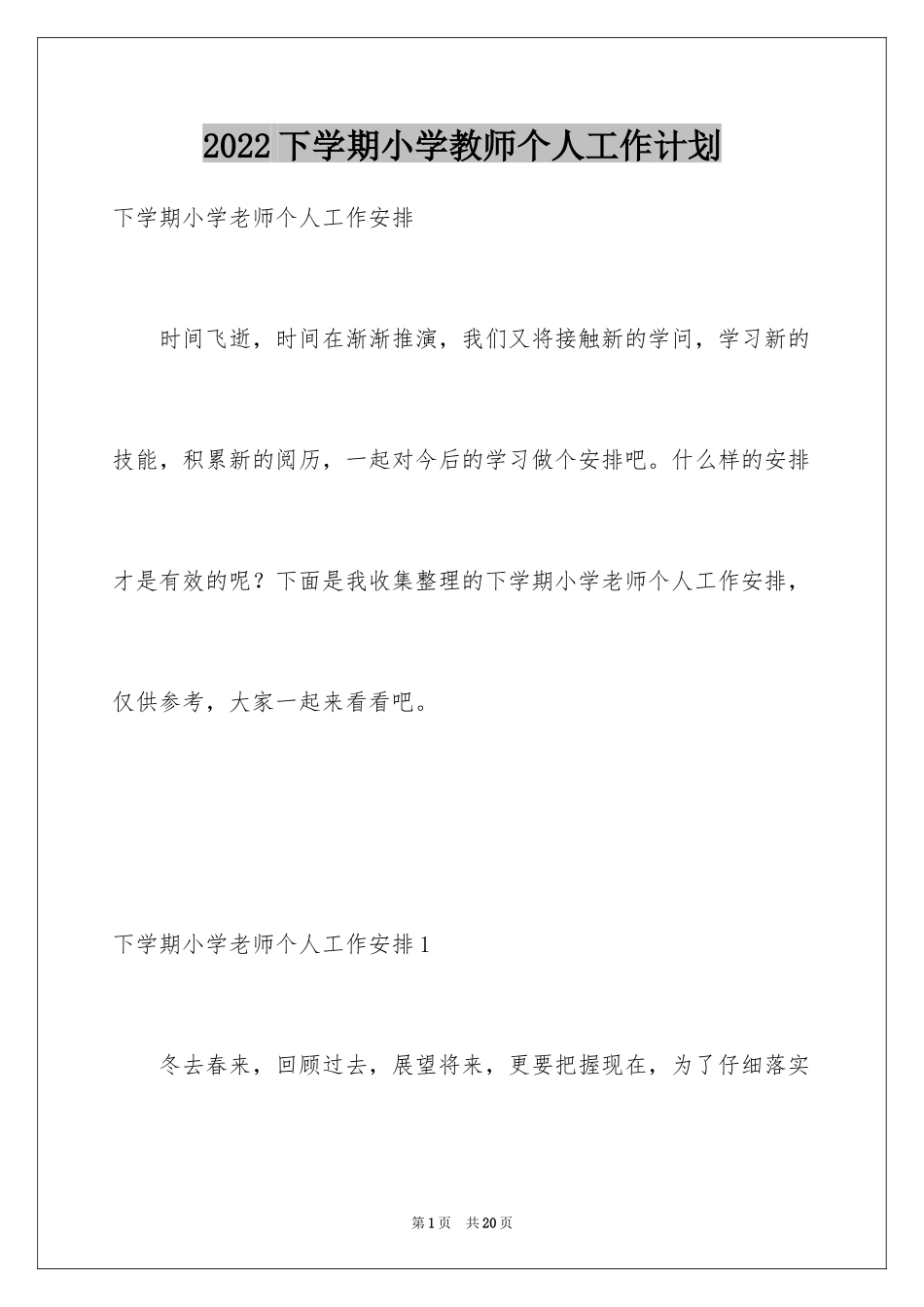 2022下学期小学教师个人工作计划

下学期小学老师个人工作安排

时间飞逝，时间在渐渐推演，我们又将接触新的学问，学习新的技能，积累新的阅历，一起对今后的学习做个安排吧。什么样的安排才是有效的呢？下面是我收集整理的下学期小学老师个人工作安排，仅供参考，大家一起来看看吧。

下学期小学老师个人工作安排1

冬去春来，回顾过去，展望将来，更要把握现在，为了仔细落实

第1页 共20页